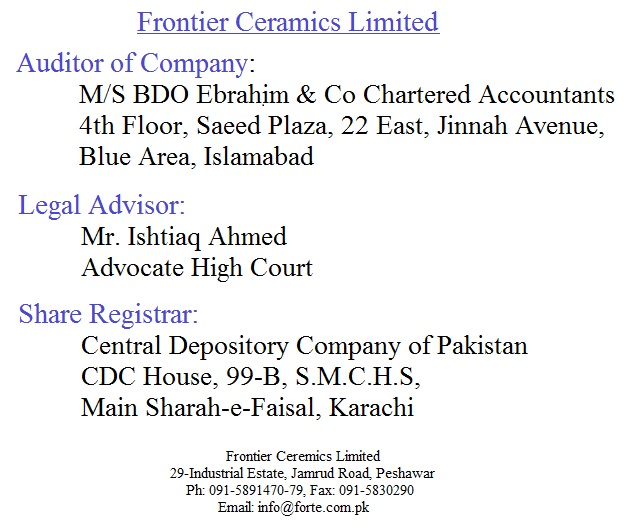 Frontier Ceramics Limited

Auditor of Company:
M/S BDO Ebrahim & Co Chartered Accountants
4th Floor, Saeed Plaza, 22 East, Jinnah Avenue,
Blue Area, Islamabad

Legal Advisor:
Mr. Ishtiaq Ahmed
Advocate High Court

Share Registrar:
Central Depository Company of Pakistan
CDC House, 99-B, S.M.C.H.S,
Main Sharah-e-Faisal, Karachi

Frontier Ceremics Limited
29-Industrial Estate, Jamrud Road, Peshawar
Ph: 091-5891470-79, Fax: 091-5830290
Email: info@forte.com.pk